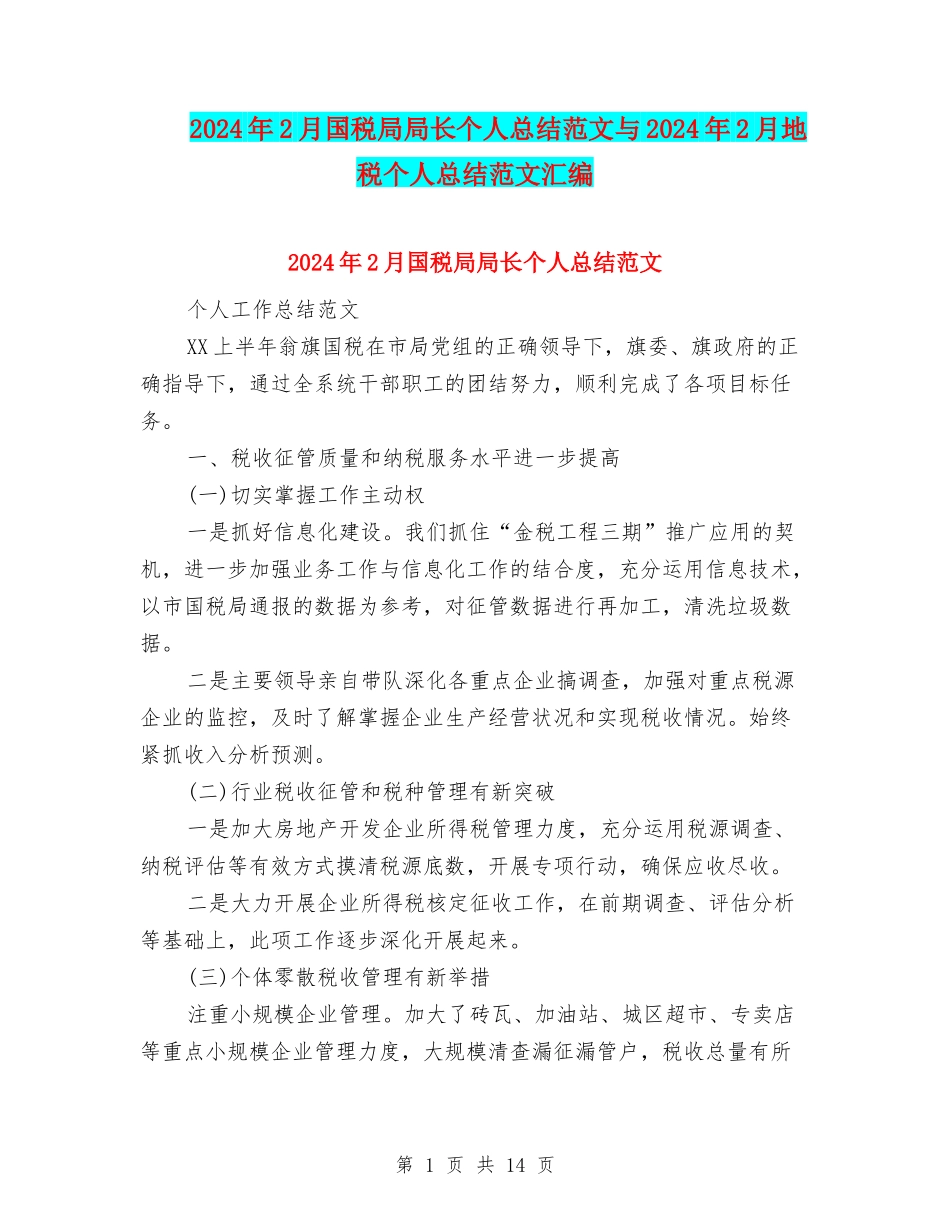 2024年2月国税局局长个人总结范文与2024年2月地税个人总结范文汇编

2024年2月国税局局长个人总结范文

个人工作总结范文

XX上半年翁旗国税在市局党组的正确领导下，旗委、旗政府的正确指导下，通过全系统干部职工的团结努力，顺利完成了各项目标任务。

一、税收征管质量和纳税服务水平进一步提高

(一)切实掌握工作主动权

一是抓好信息化建设。我们抓住“金税工程三期”推广应用的契机，进一步加强业务工作与信息化工作的结合度，充分运用信息技术，以市国税局通报的数据为参考，对征管数据进行再加工，清洗垃圾数据。

二是主要领导亲自带队深化各重点企业搞调查，加强对重点税源企业的监控，及时了解掌握企业生产经营状况和实现税收情况。始终紧抓收入分析预测。

(二)行业税收征管和税种管理有新突破

一是加大房地产开发企业所得税管理力度，充分运用税源调查、纳税评估等有效方式摸清税源底数，开展专项行动，确保应收尽收。

二是大力开展企业所得税核定征收工作，在前期调查、评估分析等基础上，此项工作逐步深化开展起来。

(三)个体零散税收管理有新举措

注重小规模企业管理。加大了砖瓦、加油站、城区超市、专卖店等重点小规模企业管理力度，大规模清查漏征漏管户，税收总量有所

第 1 页 共 14 页